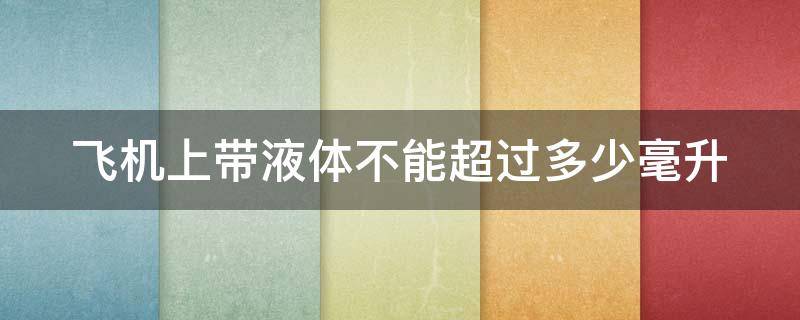 飞机上带液体不能超过多少毫升